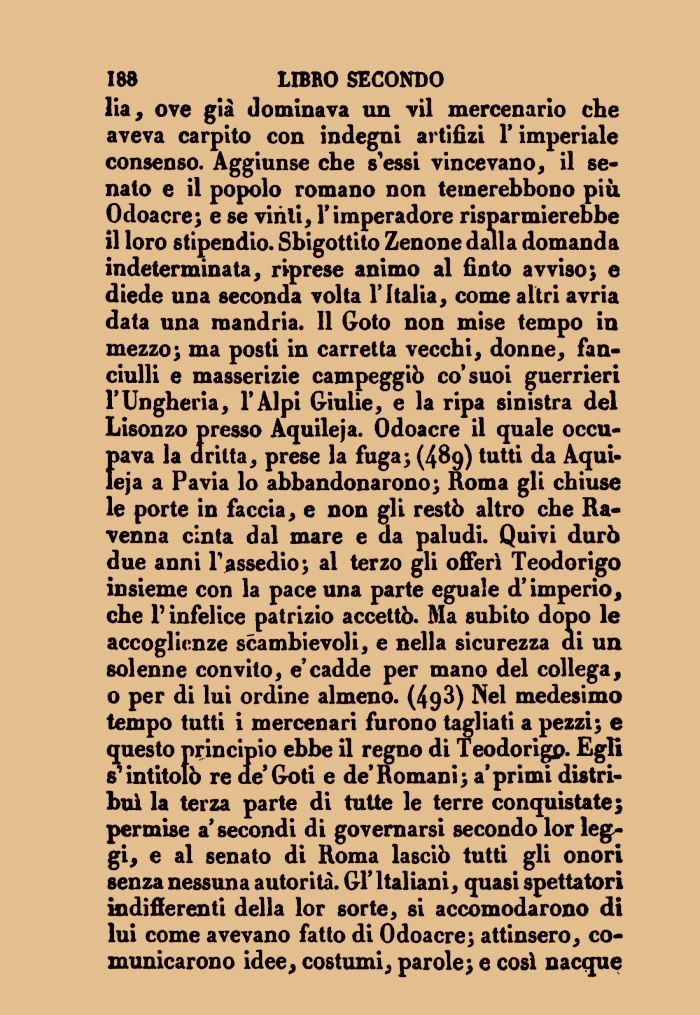 188 LIBRO SECONDO

lia, ove già dominava un vil mercenario che aveva carpito con indegni artifizi l'imperiale consenso. Aggiunse che s'essi vincevano, il senato e il popolo romano non temerebbono più Odoacre; e se vinti, l'imperadore risparmierebbe il loro stipendio. Sbigottito Zenone dalla domanda indeterminata, riprese animo al finto avviso; e diede una seconda volta l'Italia, come altri avria data una mandria. Il Goto non mise tempo in mezzo; ma posti in carretta vecchi, donne, fanciulli e masserizie campeggiò co'suoi guerrieri l'Ungheria, l'Alpi Giulie, e la ripa sinistra del Lisonzo presso Aquileja. Odoacre il quale occupava la dritta, prese la fuga; (489) tutti da Aquileja a Pavia lo abbandonarono; Roma gli chiuse le porte in faccia, e non gli restò altro che Ravenna cinta dal mare e da paludi. Quivi durò due anni l'assedio; al terzo gli offerì Teodorigo insieme con la pace una parte eguale d'imperio, che l'infelice patrizio accettò. Ma subito dopo le accoglienze scambievoli, e nella sicurezza di un solenne convito, e'cadde per mano del collega, o per di lui ordine almeno. (493) Nel medesimo tempo tutti i mercenari furono tagliati a pezzi; e questo principio ebbe il regno di Teodorigo. Egli s'intitolò re de'Goti e de'Romani; a'primi distribuì la terza parte di tutte le terre conquistate; permise a'secondi di governarsi secondo lor leggi, e al senato di Roma lasciò tutti gli onori senza nessuna autorità. Gl'Italiani, quasi spettatori indifferenti della lor sorte, si accomodarono di lui come avevano fatto di Odoacre; attinsero, comunicarono idee, costumi, parole; e così nacque